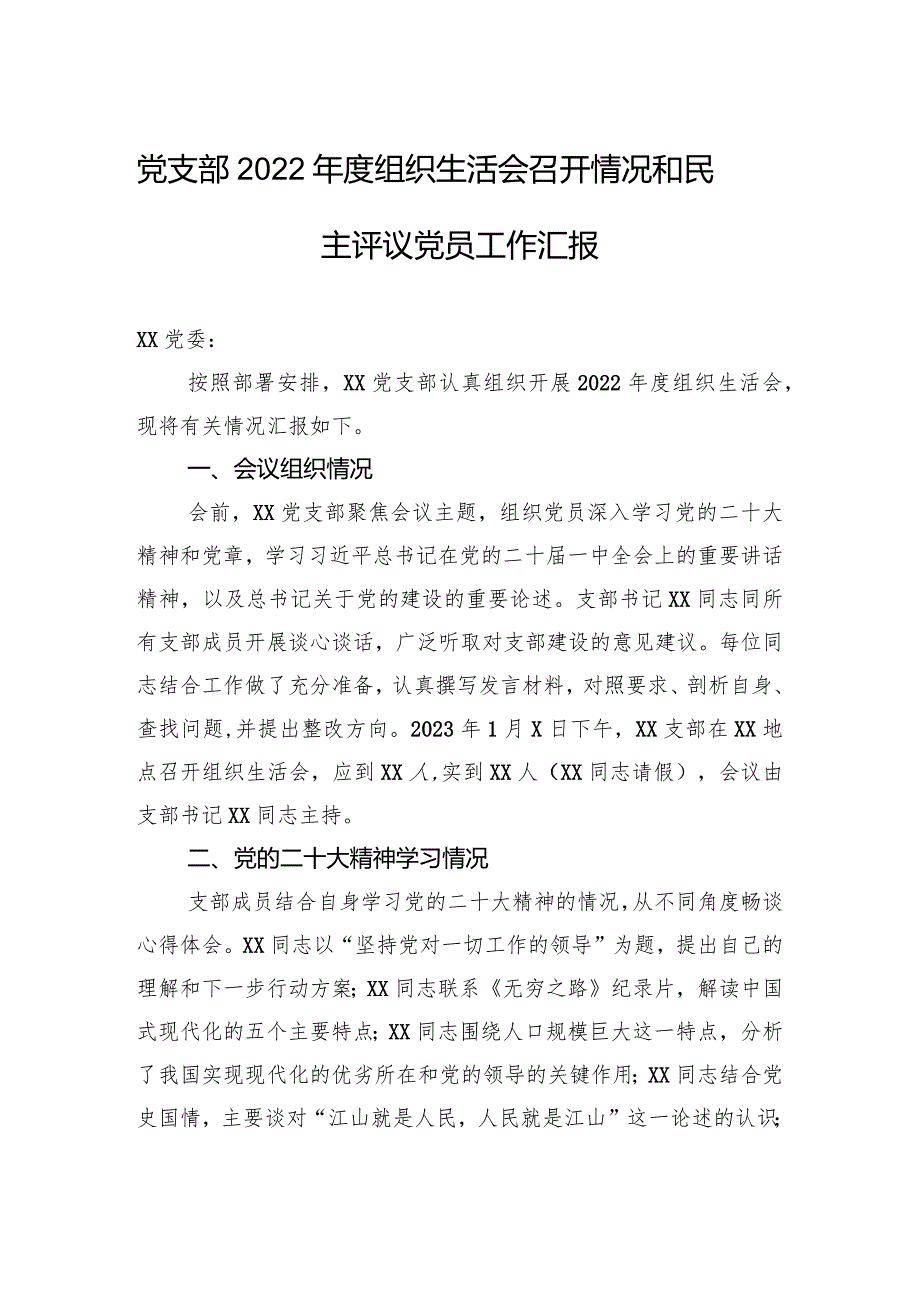 党支部2022年度组织生活会召开情况和民主评议党员工作汇报

XX党委：

按照部署安排，XX党支部认真组织开展2022年度组织生活会，现将有关情况汇报如下。

一、会议组织情况

会前，XX党支部聚焦会议主题，组织党员深入学习党的二十大精神和党章，学习习近平总书记在党的二十届一中全会上的重要讲话精神，以及总书记关于党的建设的重要论述。支部书记XX同志同所有支部成员开展谈心谈话，广泛听取对支部建设的意见建议。每位同志结合工作做了充分准备，认真撰写发言材料，对照要求、剖析自身、查找问题，并提出整改方向。2023年1月X日下午，XX支部在XX地点召开组织生活会，应到XX人，实到XX人（XX同志请假），会议由支部书记XX同志主持。

二、党的二十大精神学习情况

支部成员结合自身学习党的二十大精神的情况，从不同角度畅谈心得体会。XX同志以“坚持党对一切工作的领导”为题，提出自己的理解和下一步行动方案；XX同志联系《无穷之路》纪录片，解读中国式现代化的五个主要特点；XX同志围绕人口规模巨大这一特点，分析了我国实现现代化的优劣所在和党的领导的关键作用；XX同志结合党史国情，主要谈对“江山就是人民，人民就是江山”这一论述的认识；